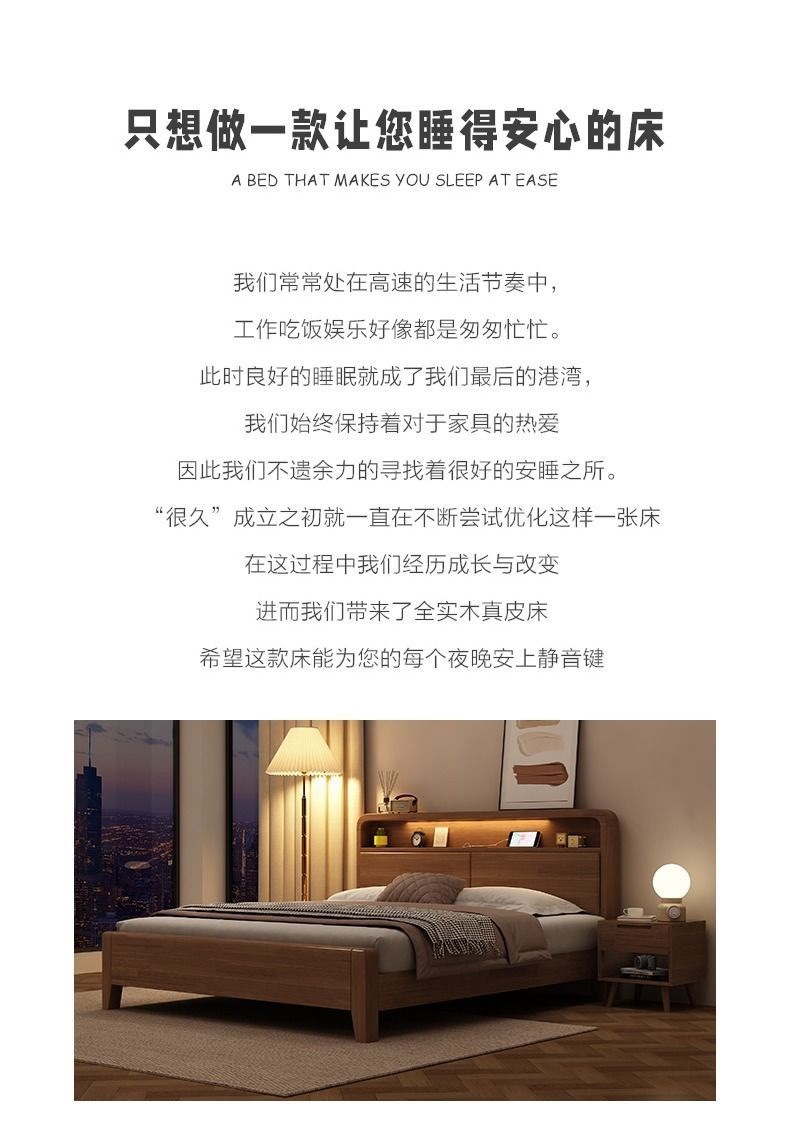 只想做一款让您睡得安心的床

A BED THAT MAKES YOU SLEEP AT EASE

我们常常处在高速的生活节奏中，

工作吃饭娱乐好像都是匆匆忙忙。

此时良好的睡眠就成了我们最后的港湾，

我们始终保持着对于家具的热爱

因此我们不遗余力的寻找着很好的安睡之所。

“很久”成立之初就一直在不断尝试优化这样一张床

在这过程中我们经历成长与改变

进而我们带来了全实木真皮床

希望这款床能为您的每个夜晚安上静音键